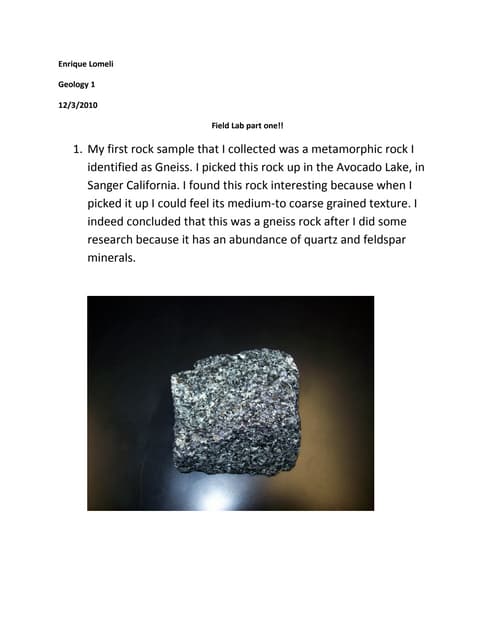 Enrique Lomeli

Geology 1

12/3/2010

Field Lab part one!!

1. My first rock sample that I collected was a metamorphic rock I identified as Gneiss. I picked this rock up in the Avocado Lake, in Sanger California. I found this rock interesting because when I picked it up I could feel its medium-to coarse grained texture. I indeed concluded that this was a gneiss rock after I did some research because it has an abundance of quartz and feldspar minerals.